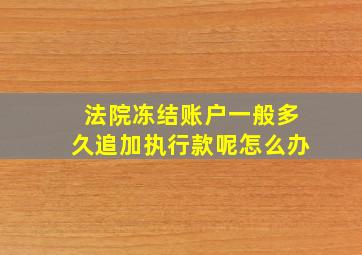 法院冻结账户一般多久追加执行款呢怎么办